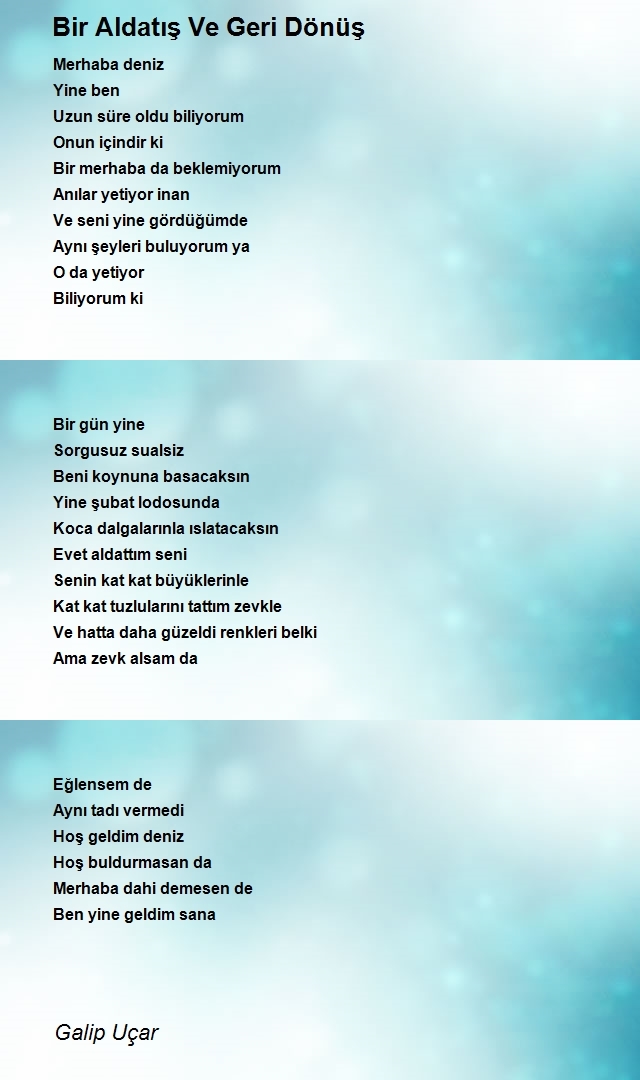 Bir Aldatış Ve Geri Dönüş

Merhaba deniz
Yine ben
Uzun süre oldu biliyorum
Onun içindir ki
Bir merhaba da beklemiyorum
Anılar yetiyor inan
Ve seni yine gördüğümde
Aynı şeyleri buluyorum ya
O da yetiyor
Biliyorum ki

Bir gün yine
Sorgusuz sualsiz
Beni koynuna basacaksın
Yine şubat lodosunda
Koca dalgalarınla ıslatacaksın
Evet aldattım seni
Senin kat kat büyüklerinle
Kat kat tuzlularını tattım zevkle
Ve hatta daha güzeldi renkleri belki
Ama zevk alsam da

Eğlensem de
Aynı tadı vermedi
Hoş geldim deniz
Hoş buldurmasan da
Merhaba dahi demesen de
Ben yine geldim sana

Galip Uçar